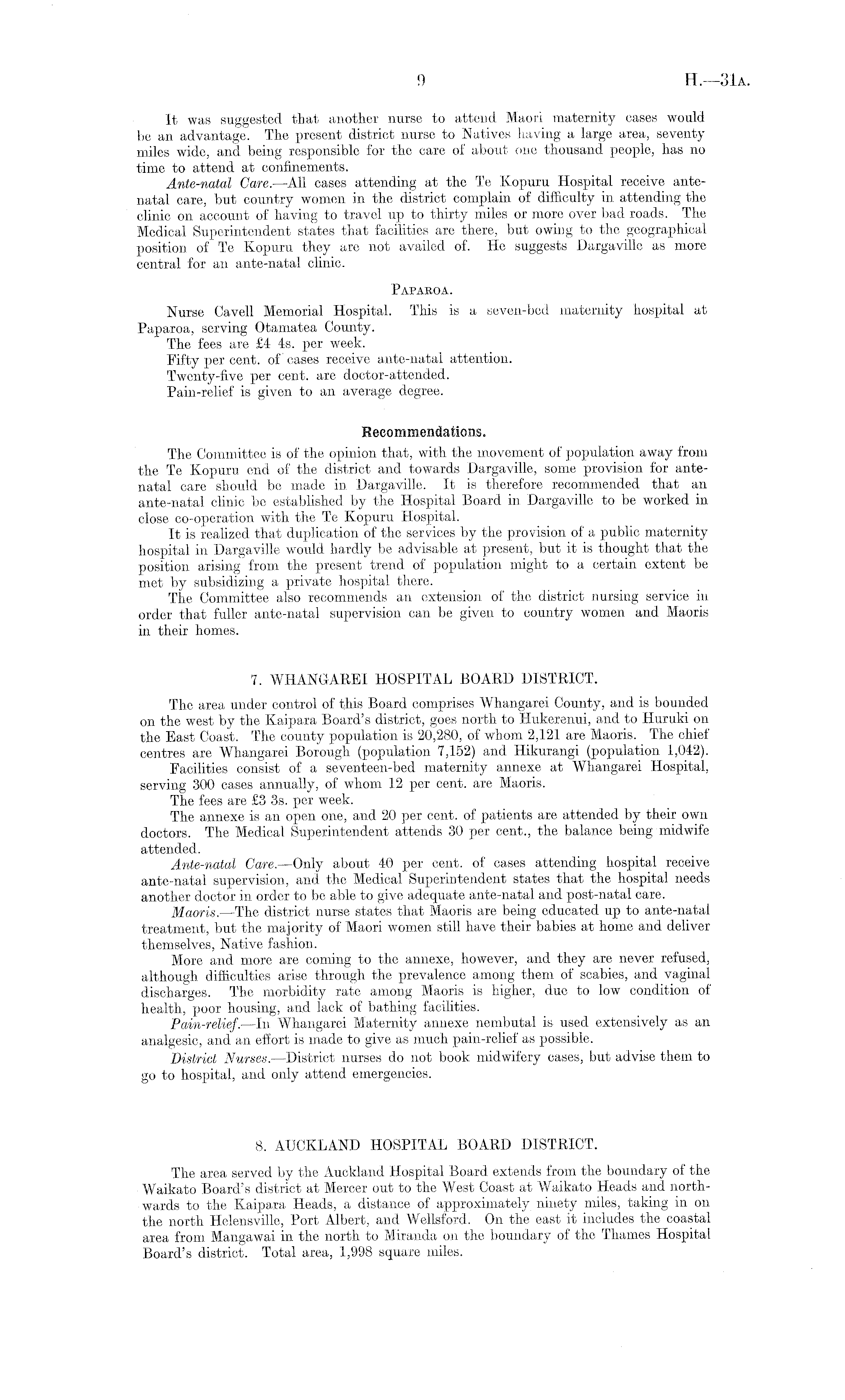 9 H.—31A.

It was suggested that another nurse to attend Maori maternity cases would be an advantage. The present district nurse to Natives having a large area, seventy miles wide, and being responsible for the care of about one thousand people, has no time to attend at confinements.

Ante-natal Care.—All cases attending at the Te Kopuru Hospital receive ante-natal care, but country women in the district complain of difficulty in attending the clinic on account of having to travel up to thirty miles or more over bad roads. The Medical Superintendent states that facilities are there, but owing to the geographical position of Te Kopuru they are not availed of. He suggests Dargaville as more central for an ante-natal clinic.

PAPAROA.

Nurse Cavell Memorial Hospital. This is a seven-bed maternity hospital at Paparoa, serving Otamatea County.

The fees are £4 4s. per week.

Fifty per cent. of cases receive ante-natal attention.

Twenty-five per cent. are doctor-attended.

Pain-relief is given to an average degree.

Recommendations.

The Committee is of the opinion that, with the movement of population away from the Te Kopuru end of the district and towards Dargaville, some provision for ante-natal care should be made in Dargaville. It is therefore recommended that an ante-natal clinic be established by the Hospital Board in Dargaville to be worked in close co-operation with the Te Kopuru Hospital.

It is realized that duplication of the services by the provision of a public maternity hospital in Dargaville would hardly be advisable at present, but it is thought that the position arising from the present trend of population might to a certain extent be met by subsidizing a private hospital there.

The Committee also recommends an extension of the district nursing service in order that fuller ante-natal supervision can be given to country women and Maoris in their homes.

7. WHANGAREI HOSPITAL BOARD DISTRICT.

The area under control of this Board comprises Whangarei County, and is bounded on the west by the Kaipara Board's district, goes north to Hukerenui, and to Huruki on the East Coast. The county population is 20,280, of whom 2,121 are Maoris. The chief centres are Whangarei Borough (population 7,152) and Hikurangi (population 1,042).

Facilities consist of a seventeen-bed maternity annexe at Whangarei Hospital, serving 300 cases annually, of whom 12 per cent. are Maoris.

The fees are £3 3s. per week.

The annexe is an open one, and 20 per cent. of patients are attended by their own doctors. The Medical Superintendent attends 30 per cent., the balance being midwife attended.

Ante-natal Care.—Only about 40 per cent. of cases attending hospital receive ante-natal supervision, and the Medical Superintendent states that the hospital needs another doctor in order to be able to give adequate ante-natal and post-natal care.

Maoris.—The district nurse states that Maoris are being educated up to ante-natal treatment, but the majority of Maori women still have their babies at home and deliver themselves, Native fashion.

More and more are coming to the annexe, however, and they are never refused, although difficulties arise through the prevalence among them of scabies, and vaginal discharges. The morbidity rate among Maoris is higher, due to low condition of health, poor housing, and lack of bathing facilities.

Pain-relief.—In Whangarei Maternity annexe nembutal is used extensively as an analgesic, and an effort is made to give as much pain-relief as possible.

District Nurses.—District nurses do not book midwifery cases, but advise them to go to hospital, and only attend emergencies.

8. AUCKLAND HOSPITAL BOARD DISTRICT.

The area served by the Auckland Hospital Board extends from the boundary of the Waikato Board's district at Mercer out to the West Coast at Waikato Heads and northwards to the Kaipara Heads, a distance of approximately ninety miles, taking in on the north Helensville, Port Albert, and Wellsford. On the east it includes the coastal area from Mangawai in the north to Miranda on the boundary of the Thames Hospital Board's district. Total area, 1,998 square miles.